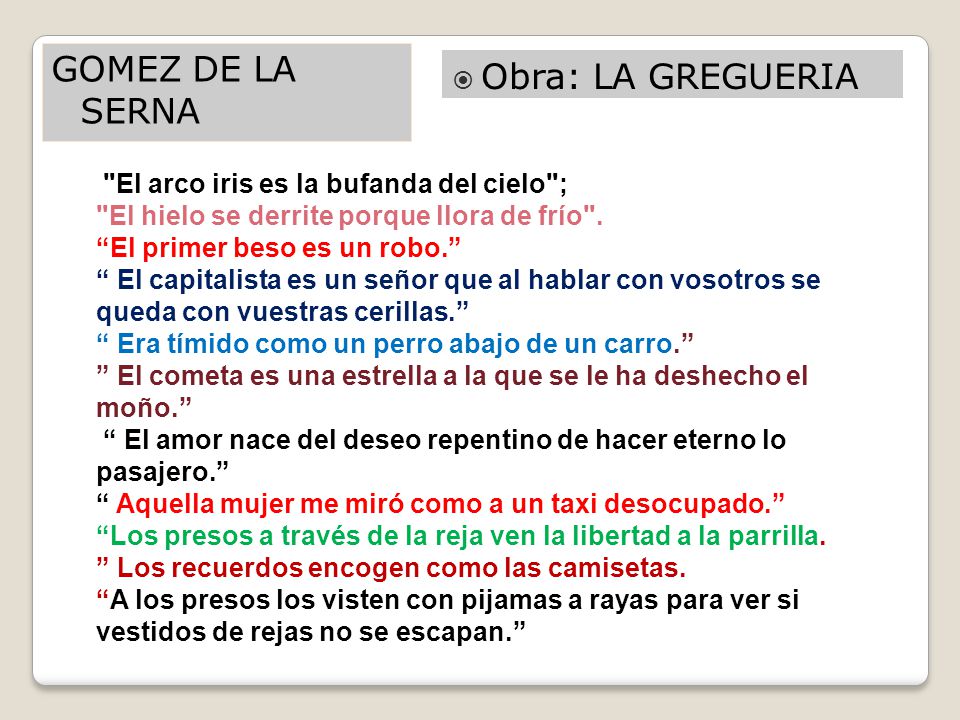 GOMEZ DE LA SERNA

Obra: LA GREGUERIA

"El arco iris es la bufanda del cielo";
"El hielo se derrite porque llora de frío".
“El primer beso es un robo.”
“ El capitalista es un señor que al hablar con vosotros se queda con vuestras cerillas.”
“ Era tímido como un perro abajo de un carro.”
” El cometa es una estrella a la que se le ha deshecho el moño.”
“ El amor nace del deseo repentino de hacer eterno lo pasajero.”
“ Aquella mujer me miró como a un taxi desocupado.”
“Los presos a través de la reja ven la libertad a la parrilla.
” Los recuerdos encogen como las camisetas.
“A los presos los visten con pijamas a rayas para ver si vestidos de rejas no se escapan.”